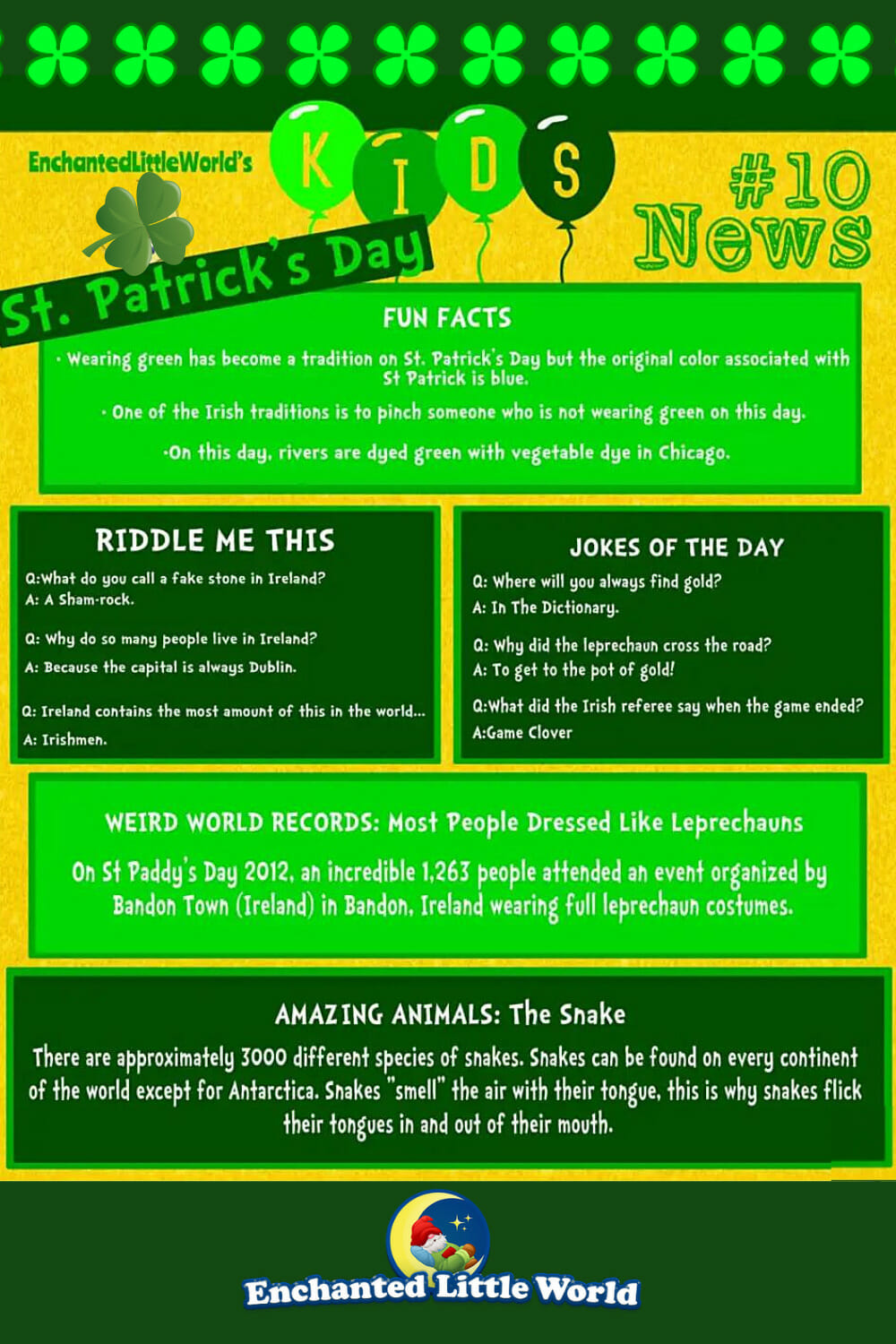 EnchantedLittleWorld's

KIDS

#10 News

St. Patrick's Day

FUN FACTS

· Wearing green has become a tradition on St. Patrick's Day but the original color associated with St Patrick is blue.

· One of the Irish traditions is to pinch someone who is not wearing green on this day.

·On this day, rivers are dyed green with vegetable dye in Chicago.

RIDDLE ME THIS

Q:What do you call a fake stone in Ireland?
A: A Sham-rock.

Q: Why do so many people live in Ireland?
A: Because the capital is always Dublin.

Q: Ireland contains the most amount of this in the world...
A: Irishmen.

JOKES OF THE DAY

Q: Where will you always find gold?
A: In The Dictionary.

Q: Why did the leprechaun cross the road?
A: To get to the pot of gold!

Q:What did the Irish referee say when the game ended?
A:Game Clover

WEIRD WORLD RECORDS: Most People Dressed Like Leprechauns

On St Paddy's Day 2012, an incredible 1,263 people attended an event organized by Bandon Town (Ireland) in Bandon, Ireland wearing full leprechaun costumes.

AMAZING ANIMALS: The Snake

There are approximately 3000 different species of snakes. Snakes can be found on every continent of the world except for Antarctica. Snakes "smell" the air with their tongue, this is why snakes flick their tongues in and out of their mouth.

Enchanted Little World